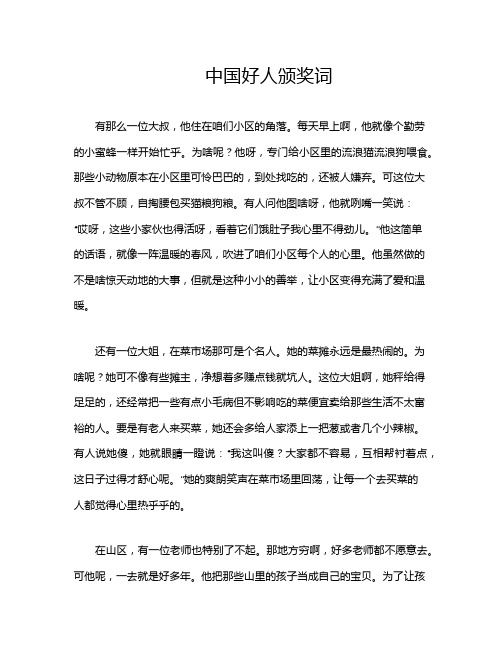 中国好人颁奖词

有那么一位大叔，他住在咱们小区的角落。每天早上啊，他就像个勤劳的小蜜蜂一样开始忙乎。为啥呢？他呀，专门给小区里的流浪猫流浪狗喂食。那些小动物原本在小区里可怜巴巴的，到处找吃的，还被人嫌弃。可这位大叔不管不顾，自掏腰包买猫粮狗粮。有人问他图啥呀，他就咧嘴一笑说："哎呀，这些小家伙也得活呀，看着它们饿肚子我心里不得劲儿。"他这简单的话语，就像一阵温暖的春风，吹进了咱们小区每个人的心里。他虽然做的不是啥惊天动地的大事，但就是这种小小的善举，让小区变得充满了爱和温暖。

还有一位大姐，在菜市场那可是个名人。她的菜摊永远是最热闹的。为啥呢？她可不像有些摊主，净想着多赚点钱就坑人。这位大姐啊，她秤给得足足的，还经常把一些有点小毛病但不影响吃的菜便宜卖给那些生活不太富裕的人。要是有老人来买菜，她还会多给人家添上一把葱或者几个小辣椒。有人说她傻，她就眼睛一瞪说："我这叫傻？大家都不容易，互相帮衬着点，这日子过得才舒心呢。"她的爽朗笑声在菜市场里回荡，让每一个去买菜的人都觉得心里热乎乎的。

在山区，有一位老师也特别了不起。那地方穷啊，好多老师都不愿意去。可他呢，一去就是好多年。他把那些山里的孩子当成自己的宝贝。为了让孩